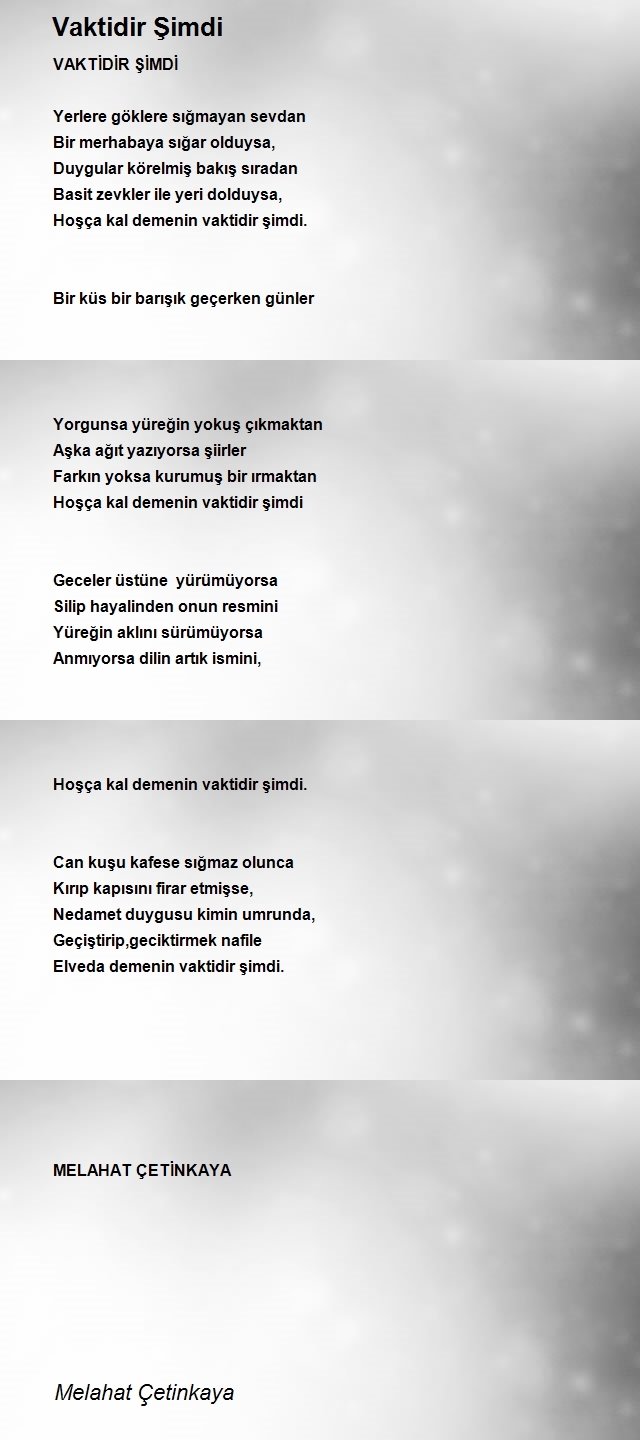 Vaktidir Şimdi

VAKTİDİR ŞİMDİ

Yerlere göklere sığmayan sevdan
Bir merhabaya sığar olduysa,
Duygular körelmiş bakış sıradan
Basit zevkler ile yeri dolduysa,
Hoşça kal demenin vaktidir şimdi.

Bir küs bir barışık geçerken günler

Yorgunsa yüreğin yokuş çıkmaktan
Aşka ağıt yazıyorsa şiirler
Farkın yoksa kurumuş bir ırmaktan
Hoşça kal demenin vaktidir şimdi

Geceler üstüne yürümüyorsa
Silip hayalinden onun resmini
Yüreğin aklını sürümüyorsa
Anmıyorsa dilin artık ismini,

Hoşça kal demenin vaktidir şimdi.

Can kuşu kafese sığmaz olunca
Kırıp kapısını firar etmişse,
Nedamet duygusu kimin umrunda,
Geçiştirip,geciktirmek nafile
Elveda demenin vaktidir şimdi.

MELAHAT ÇETİNKAYA

Melahat Çetinkaya